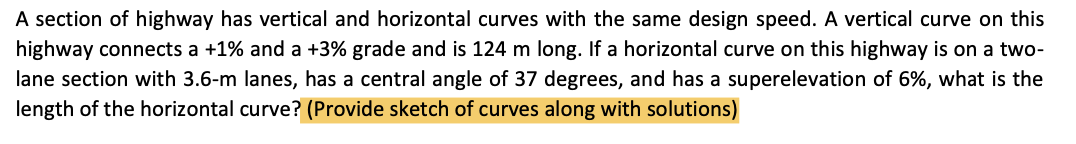 A section of highway has vertical and horizontal curves with the same design speed. A vertical curve on this highway connects a +1% and a +3% grade and is 124 m long. If a horizontal curve on this highway is on a two-lane section with 3.6-m lanes, has a central angle of 37 degrees, and has a superelevation of 6%, what is the length of the horizontal curve? (Provide sketch of curves along with solutions)